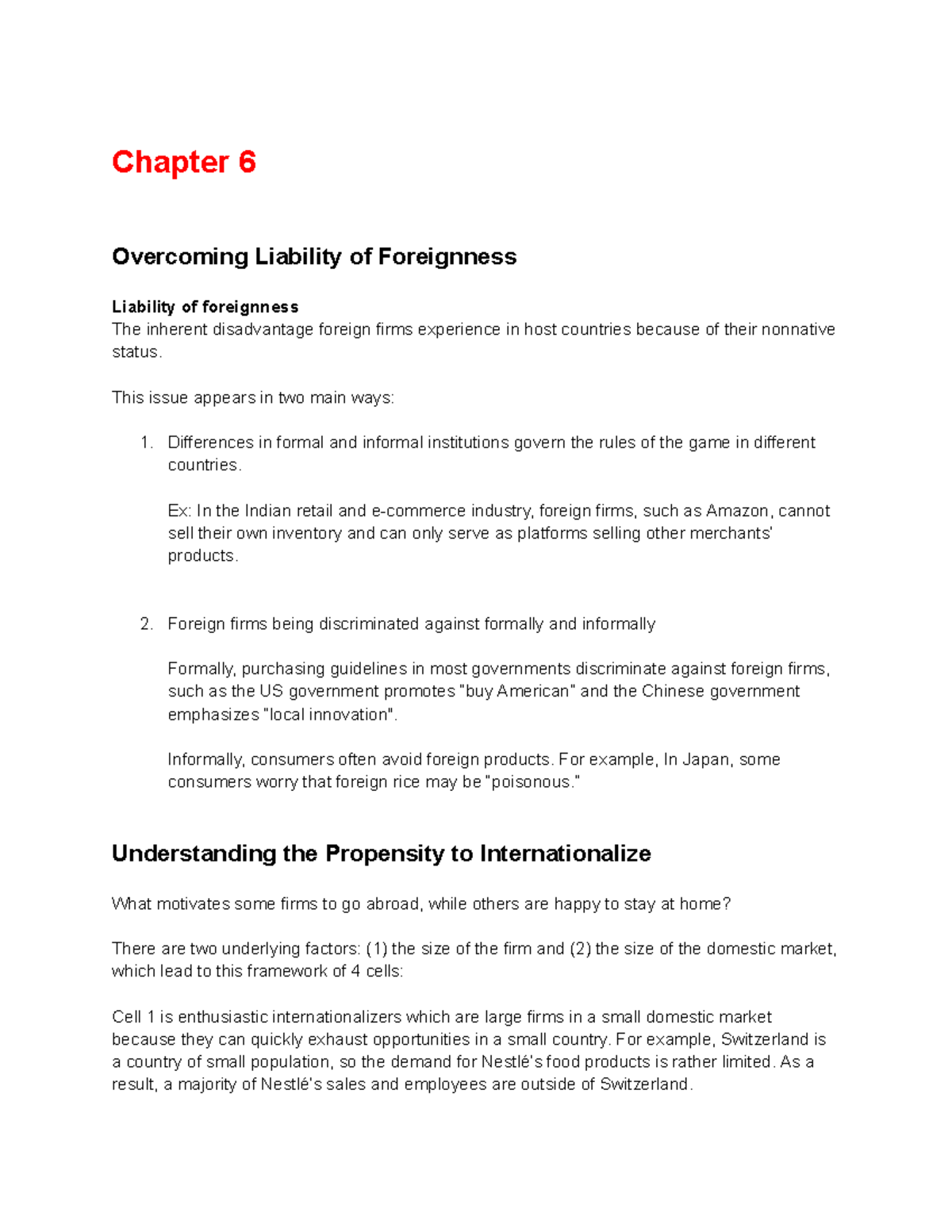 Chapter 6

Overcoming Liability of Foreignness

Liability of foreignness
The inherent disadvantage foreign firms experience in host countries because of their nonnative status.

This issue appears in two main ways:

1. Differences in formal and informal institutions govern the rules of the game in different countries.

Ex: In the Indian retail and e-commerce industry, foreign firms, such as Amazon, cannot sell their own inventory and can only serve as platforms selling other merchants' products.

2. Foreign firms being discriminated against formally and informally

Formally, purchasing guidelines in most governments discriminate against foreign firms, such as the US government promotes "buy American" and the Chinese government emphasizes "local innovation".

Informally, consumers often avoid foreign products. For example, In Japan, some consumers worry that foreign rice may be "poisonous."

Understanding the Propensity to Internationalize

What motivates some firms to go abroad, while others are happy to stay at home?

There are two underlying factors: (1) the size of the firm and (2) the size of the domestic market, which lead to this framework of 4 cells:

Cell 1 is enthusiastic internationalizers which are large firms in a small domestic market because they can quickly exhaust opportunities in a small country. For example, Switzerland is a country of small population, so the demand for Nestlé's food products is rather limited. As a result, a majority of Nestlé's sales and employees are outside of Switzerland.